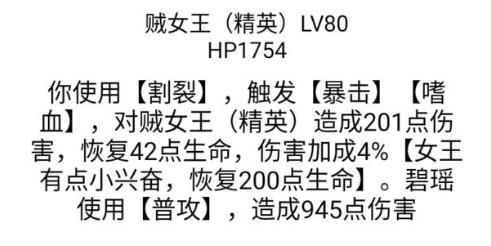 贼女王（精英）LV80
HP1754

你使用【割裂】，触发【暴击】【嗜血】，对贼女王（精英）造成201点伤害，恢复42点生命，伤害加成4%【女王有点小兴奋，恢复200点生命】。碧瑶使用【普攻】，造成945点伤害